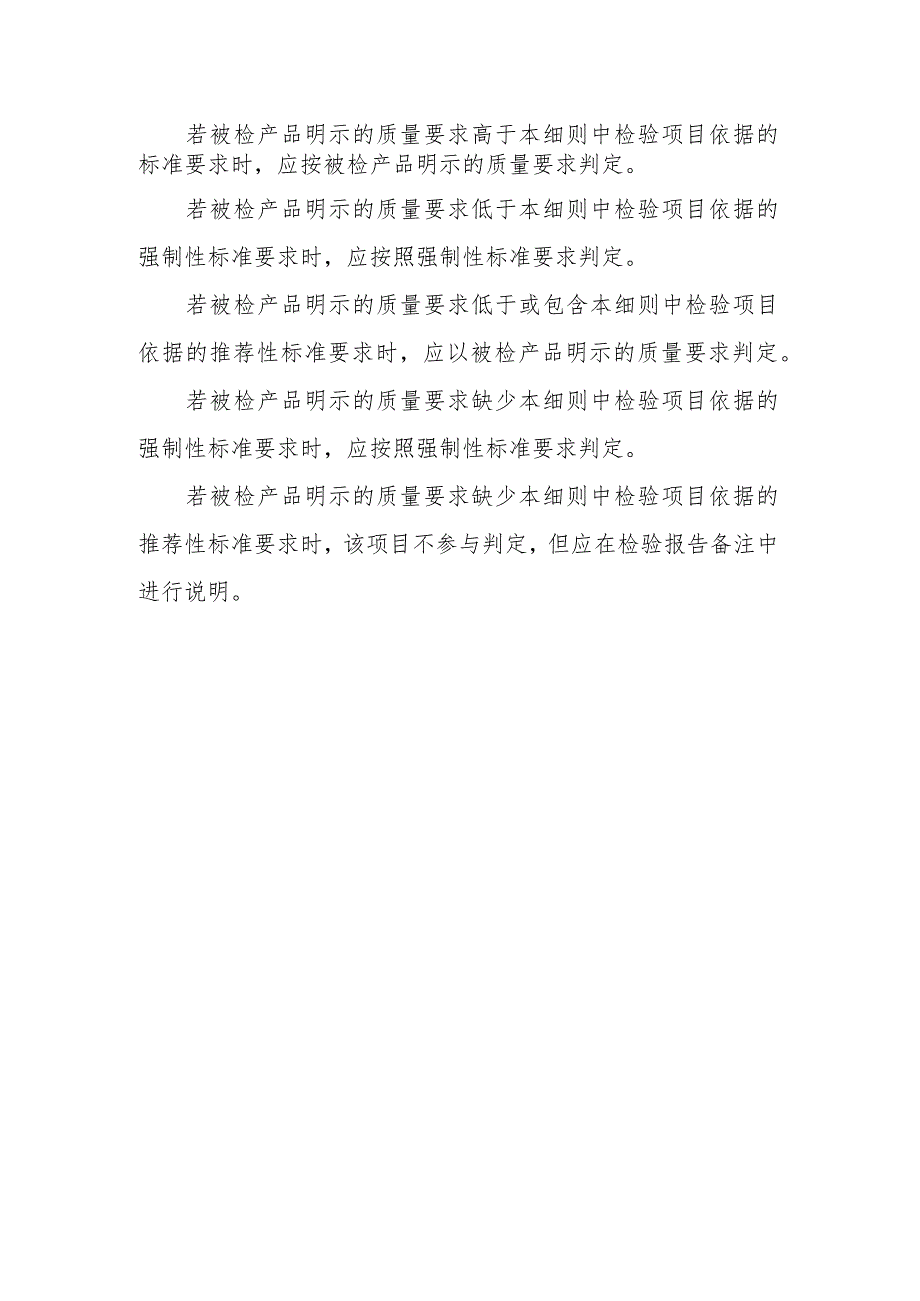 若被检产品明示的质量要求高于本细则中检验项目依据的标准要求时，应按被检产品明示的质量要求判定。

若被检产品明示的质量要求低于本细则中检验项目依据的强制性标准要求时，应按照强制性标准要求判定。

若被检产品明示的质量要求低于或包含本细则中检验项目依据的推荐性标准要求时，应以被检产品明示的质量要求判定。

若被检产品明示的质量要求缺少本细则中检验项目依据的强制性标准要求时，应按照强制性标准要求判定。

若被检产品明示的质量要求缺少本细则中检验项目依据的推荐性标准要求时，该项目不参与判定，但应在检验报告备注中进行说明。